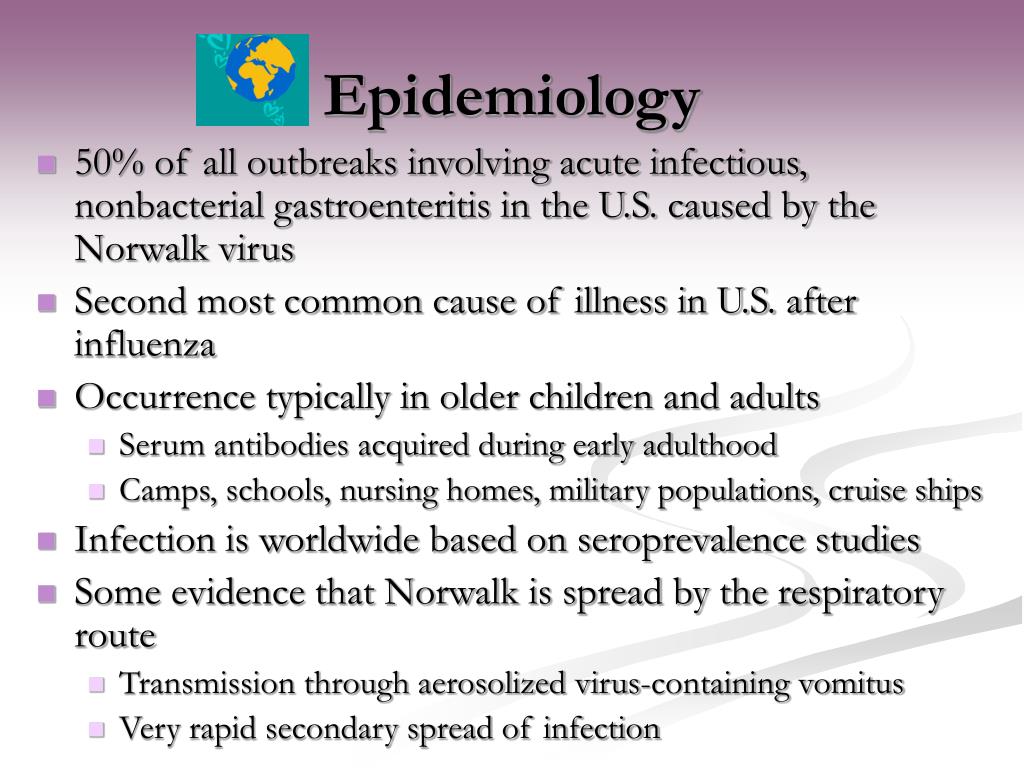 Epidemiology

- 50% of all outbreaks involving acute infectious, nonbacterial gastroenteritis in the U.S. caused by the Norwalk virus
- Second most common cause of illness in U.S. after influenza
- Occurrence typically in older children and adults
  - Serum antibodies acquired during early adulthood
  - Camps, schools, nursing homes, military populations, cruise ships
- Infection is worldwide based on seroprevalence studies
- Some evidence that Norwalk is spread by the respiratory route
  - Transmission through aerosolized virus-containing vomitus
  - Very rapid secondary spread of infection